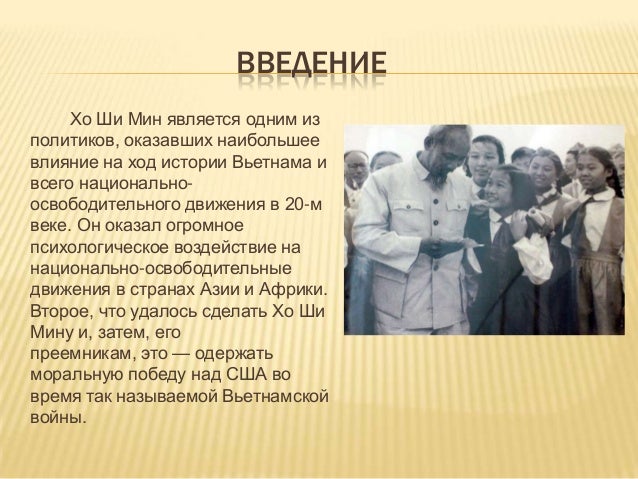 ВВЕДЕНИЕ

Хо Ши Мин является одним из политиков, оказавших наибольшее влияние на ход истории Вьетнама и всего национально-освободительного движения в 20-м веке. Он оказал огромное психологическое воздействие на национально-освободительные движения в странах Азии и Африки. Второе, что удалось сделать Хо Ши Мину и, затем, его преемникам, это — одержать моральную победу над США во время так называемой Вьетнамской войны.